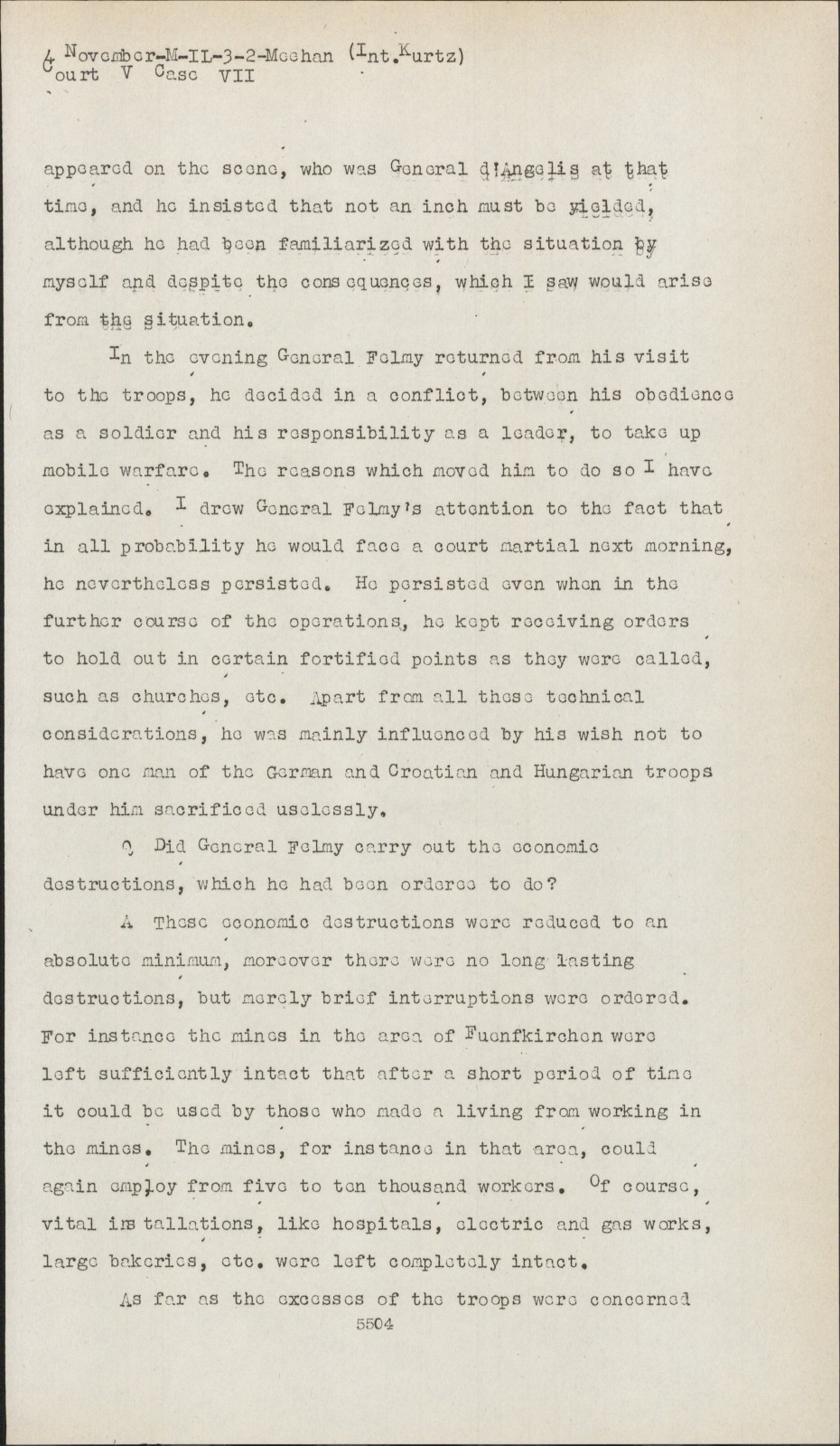 4 November-M-IL-3-2-Meehan (Int.Kurtz)
Court V Case VII

appeared on the scene, who was General d'Angelis at that time, and he insisted that not an inch must be yielded, although he had been familiarized with the situation by myself and despite the consequences, which I saw would arise from the situation.

In the evening General Felmy returned from his visit to the troops, he decided in a conflict, between his obedience as a soldier and his responsibility as a leader, to take up mobile warfare. The reasons which moved him to do so I have explained. I drew General Felmy's attention to the fact that in all probability he would face a court martial next morning, he nevertheless persisted. He persisted even when in the further course of the operations, he kept receiving orders to hold out in certain fortified points as they were called, such as churches, etc. Apart from all these technical considerations, he was mainly influenced by his wish not to have one man of the German and Croatian and Hungarian troops under him sacrificed uselessly.

Q Did General Felmy carry out the economic destructions, which he had been orderee to do?

A These economic destructions were reduced to an absolute minimum, moreover there were no long lasting destructions, but merely brief interruptions were ordered. For instance the mines in the area of Fuenfkirchen were left sufficiently intact that after a short period of time it could be used by those who made a living from working in the mines. The mines, for instance in that area, could again employ from five to ten thousand workers. Of course, vital installations, like hospitals, electric and gas works, large bakeries, etc. were left completely intact.

As far as the excesses of the troops were concerned
5504